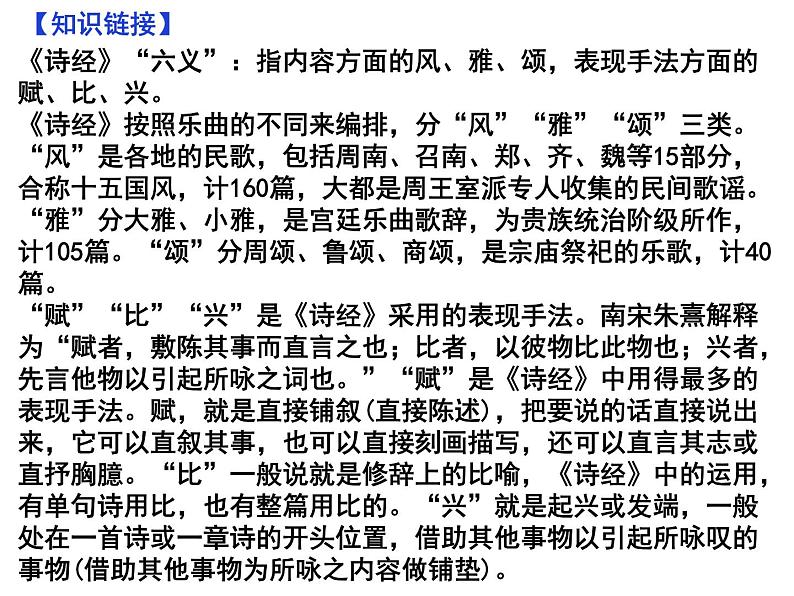 【知识链接】

《诗经》“六义”：指内容方面的风、雅、颂，表现手法方面的赋、比、兴。

《诗经》按照乐曲的不同来编排，分“风”“雅”“颂”三类。“风”是各地的民歌，包括周南、召南、郑、齐、魏等15部分，合称十五国风，计160篇，大都是周王室派专人收集的民间歌谣。“雅”分大雅、小雅，是宫廷乐曲歌辞，为贵族统治阶级所作，计105篇。“颂”分周颂、鲁颂、商颂，是宗庙祭祀的乐歌，计40篇。

“赋”“比”“兴”是《诗经》采用的表现手法。南宋朱熹解释为“赋者，敷陈其事而直言之也；比者，以彼物比此物也；兴者，先言他物以引起所咏之词也。”“赋”是《诗经》中用得最多的表现手法。赋，就是直接铺叙(直接陈述)，把要说的话直接说出来，它可以直叙其事，也可以直接刻画描写，还可以直言其志或直抒胸臆。“比”一般说就是修辞上的比喻，《诗经》中的运用，有单句诗用比，也有整篇用比的。“兴”就是起兴或发端，一般处在一首诗或一章诗的开头位置，借助其他事物以引起所咏叹的事物(借助其他事物为所咏之内容做铺垫)。